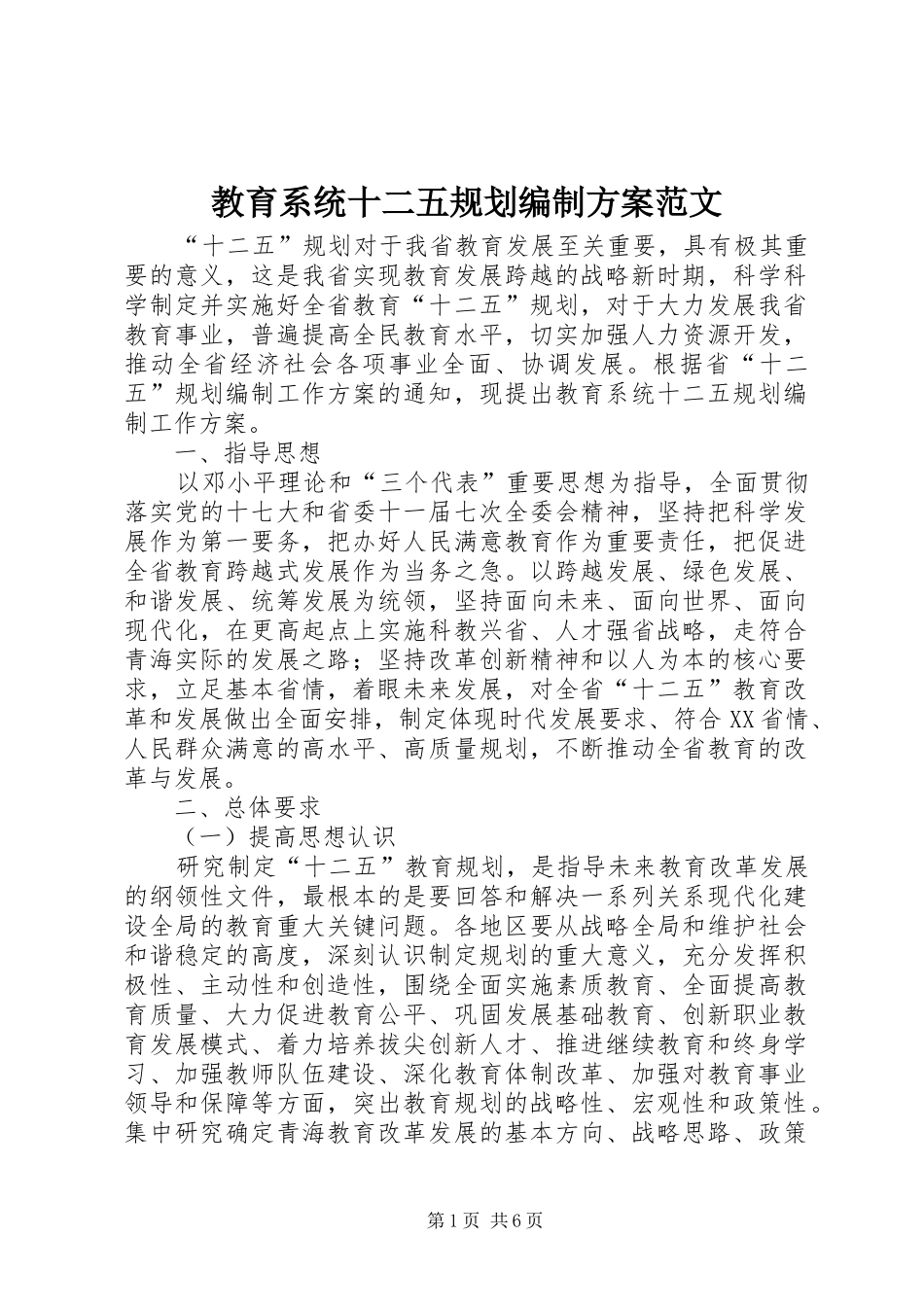 教育系统十二五规划编制方案范文

“十二五”规划对于我省教育发展至关重要，具有极其重要的意义，这是我省实现教育发展跨越的战略新时期，科学科学制定并实施好全省教育“十二五”规划，对于大力发展我省教育事业，普遍提高全民教育水平，切实加强人力资源开发，推动全省经济社会各项事业全面、协调发展。根据省“十二五”规划编制工作方案的通知，现提出教育系统十二五规划编制工作方案。

一、指导思想

以邓小平理论和“三个代表”重要思想为指导，全面贯彻落实党的十七大和省委十一届七次全委会精神，坚持把科学发展作为第一要务，把办好人民满意教育作为重要责任，把促进全省教育跨越式发展作为当务之急。以跨越发展、绿色发展、和谐发展、统筹发展为统领，坚持面向未来、面向世界、面向现代化，在更高起点上实施科教兴省、人才强省战略，走符合青海实际的发展之路；坚持改革创新精神和以人为本的核心要求，立足基本省情，着眼未来发展，对全省“十二五”教育改革和发展做出全面安排，制定体现时代发展要求、符合XX省情、人民群众满意的高水平、高质量规划，不断推动全省教育的改革与发展。

二、总体要求

（一）提高思想认识

研究制定“十二五”教育规划，是指导未来教育改革发展的纲领性文件，最根本的是要回答和解决一系列关系现代化建设全局的教育重大关键问题。各地区要从战略全局和维护社会和谐稳定的高度，深刻认识制定规划的重大意义，充分发挥积极性、主动性和创造性，围绕全面实施素质教育、全面提高教育质量、大力促进教育公平、巩固发展基础教育、创新职业教育发展模式、着力培养拔尖创新人才、推进继续教育和终身学习、加强教师队伍建设、深化教育体制改革、加强对教育事业领导和保障等方面，突出教育规划的战略性、宏观性和政策性。集中研究确定青海教育改革发展的基本方向、战略思路、政策

第1页 共6页